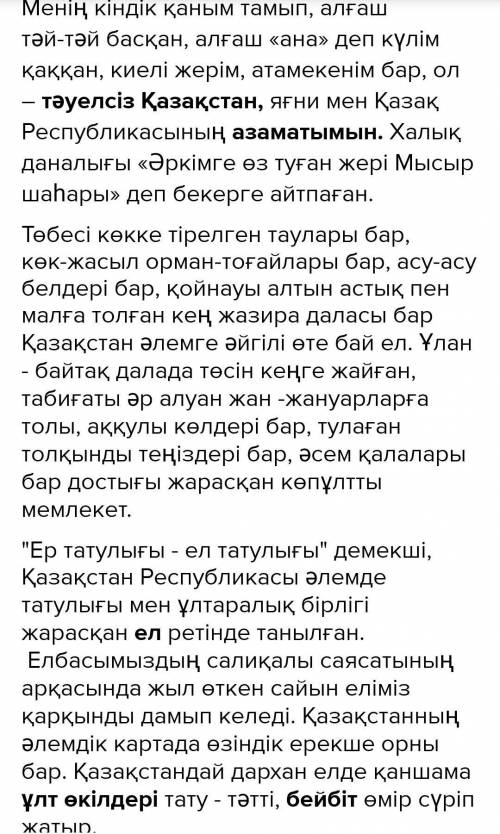 Менің кіндік қаным тамып, алғаш тәй-тәй басқан, алғаш «ана» деп күлім қаққан, киелі жерім, атамекенім бар, ол – тәуелсіз Қазақстан, яғни мен Қазақ Республикасының азаматымын. Халық даналығы «Әркімге өз туған жері Мысыр шаһары» деп бекерге айтпаған.

Төбесі көкке тірелген таулары бар, көк-жасыл орман-тоғайлары бар, асу-асу белдері бар, қойнауы алтын астық пен малға толған кең жазира даласы бар Қазақстан әлемге әйгілі өте бай ел. Ұлан - байтақ далада төсін кеңге жайған, табиғаты әр алуан жан -жануарларға толы, аққулы көлдері бар, тулаған толқынды теңіздері бар, әсем қалалары бар достығы жарасқан көпұлтты мемлекет.

"Ер татулығы - ел татулығы" демекші, Қазақстан Республикасы әлемде татулығы мен ұлтаралық бірлігі жарасқан ел ретінде танылған. Елбасымыздың салиқалы саясатының арқасында жыл өткен сайын еліміз қарқынды дамып келеді. Қазақстанның әлемдік картада өзіндік ерекше орны бар. Қазақстандай дархан елде қаншама ұлт өкілдері тату - тәтті, бейбіт өмір сүріп жатыр.